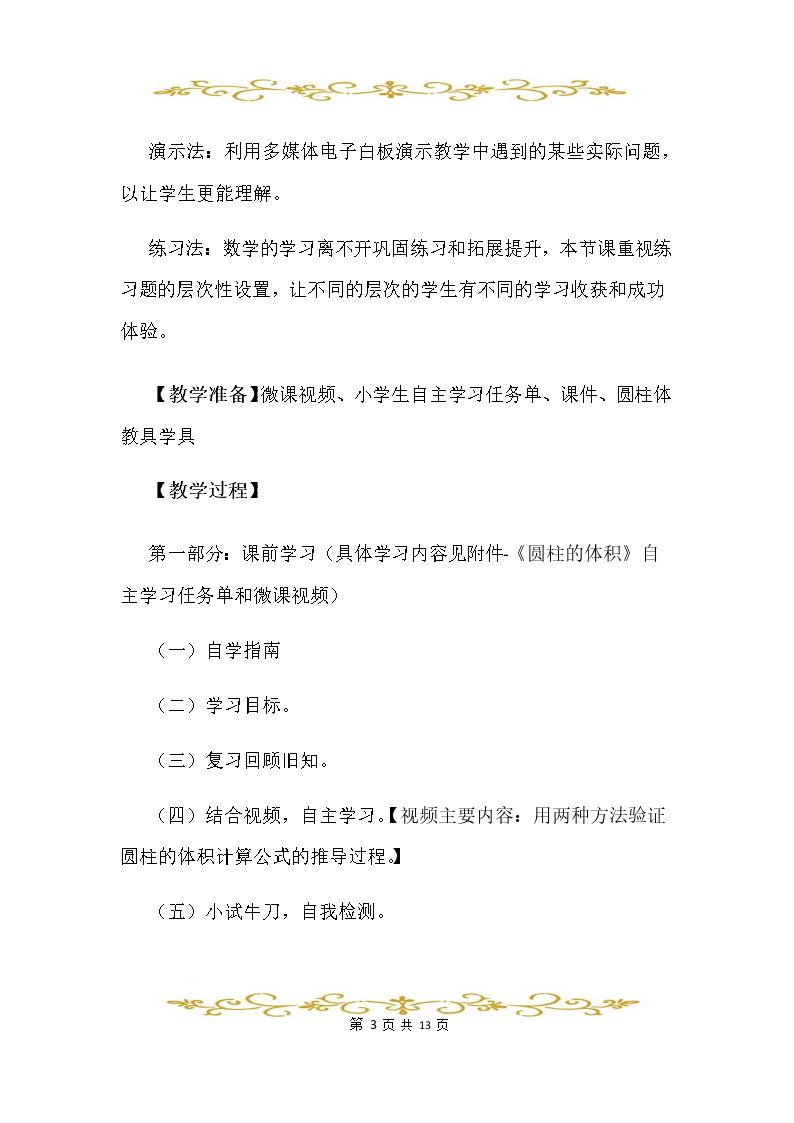 演示法：利用多媒体电子白板演示教学中遇到的某些实际问题，以让学生更能理解。

练习法：数学的学习离不开巩固练习和拓展提升，本节课重视练习题的层次性设置，让不同的层次的学生有不同的学习收获和成功体验。

【教学准备】微课视频、小学生自主学习任务单、课件、圆柱体教具学具

【教学过程】

第一部分：课前学习（具体学习内容见附件-《圆柱的体积》自主学习任务单和微课视频）

（一）自学指南

（二）学习目标。

（三）复习回顾旧知。

（四）结合视频，自主学习。【视频主要内容：用两种方法验证圆柱的体积计算公式的推导过程。】

（五）小试牛刀，自我检测。

第3页共13页